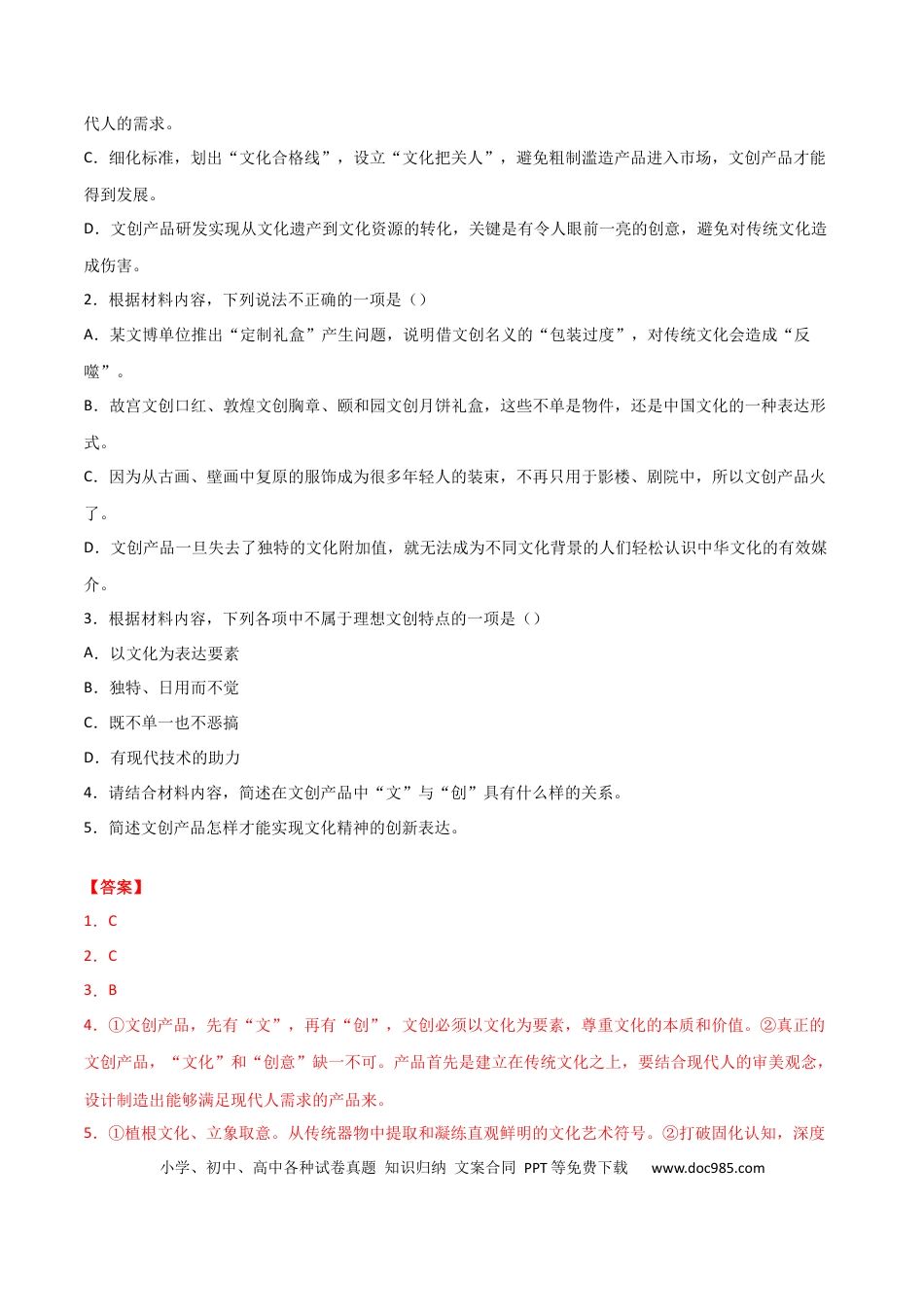 代人的需求。

C．细化标准，划出“文化合格线”，设立“文化把关人”，避免粗制滥造产品进入市场，文创产品才能得到发展。

D．文创产品研发实现从文化遗产到文化资源的转化，关键是有令人眼前一亮的创意，避免对传统文化造成伤害。

2．根据材料内容，下列说法不正确的一项是（）

A．某文博单位推出“定制礼盒”产生问题，说明借文创名义的“包装过度”，对传统文化会造成“反噬”。

B．故宫文创口红、敦煌文创胸章、颐和园文创月饼礼盒，这些不单是物件，还是中国文化的一种表达形式。

C．因为从古画、壁画中复原的服饰成为很多年轻人的装束，不再只用于影楼、剧院中，所以文创产品火了。

D．文创产品一旦失去了独特的文化附加值，就无法成为不同文化背景的人们轻松认识中华文化的有效媒介。

3．根据材料内容，下列各项中不属于理想文创特点的一项是（）

A．以文化为表达要素

B．独特、日用而不觉

C．既不单一也不恶搞

D．有现代技术的助力

4．请结合材料内容，简述在文创产品中“文”与“创”具有什么样的关系。

5．简述文创产品怎样才能实现文化精神的创新表达。

【答案】

1．C

2．C

3．B

4．①文创产品，先有“文”，再有“创”，文创必须以文化为要素，尊重文化的本质和价值。②真正的文创产品，“文化”和“创意”缺一不可。产品首先是建立在传统文化之上，要结合现代人的审美观念，设计制造出能够满足现代人需求的产品来。

5．①植根文化、立象取意。从传统器物中提取和凝练直观鲜明的文化艺术符号。②打破固化认知，深度

小学、初中、高中各种试卷真题 知识归纳 文案合同 PPT等免费下载 www.doc985.com